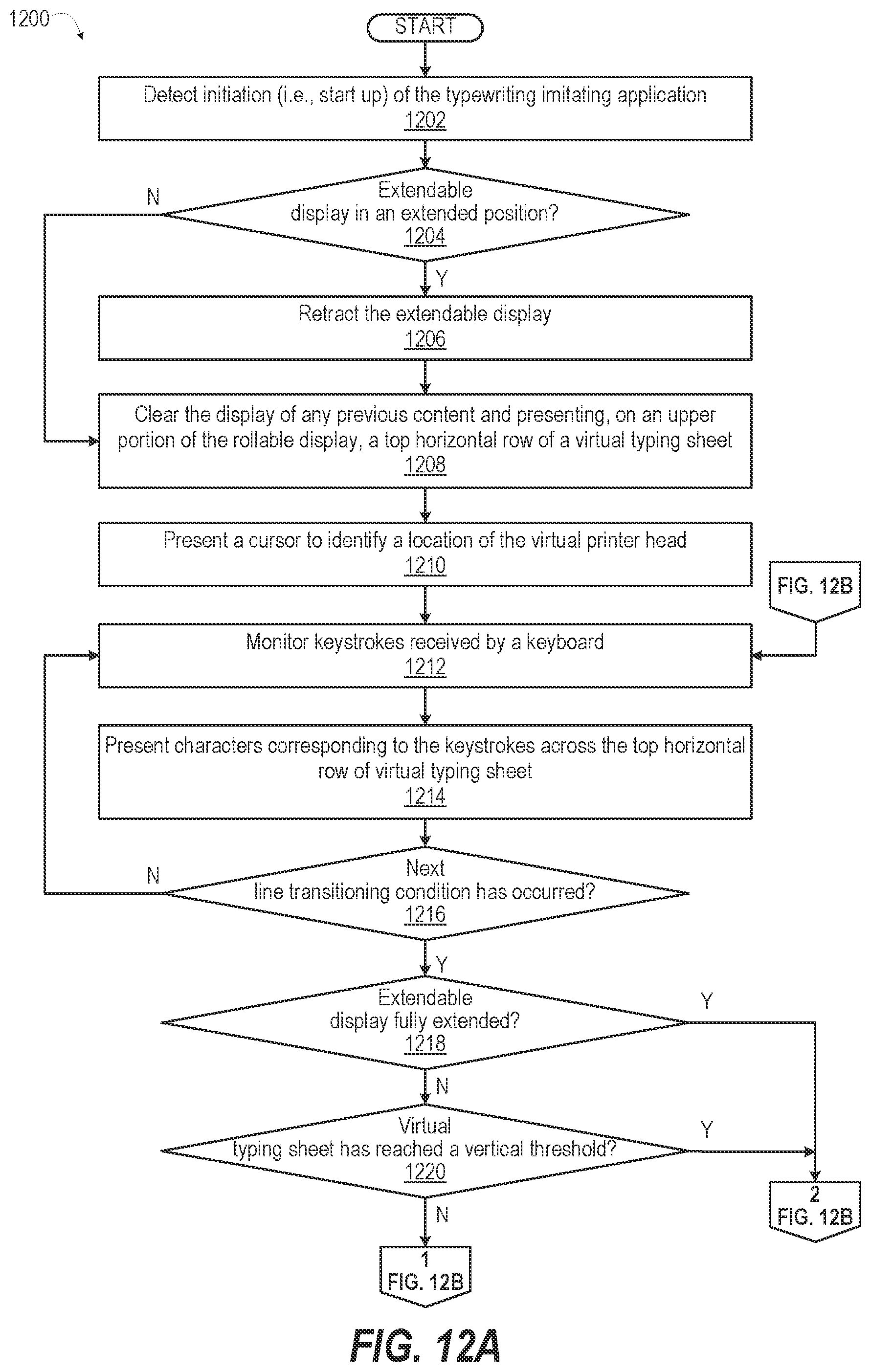 1200

START

Detect initiation (i.e., start up) of the typewriting imitating application
1202

Extendable display in an extended position?
1204

N

Y

Retract the extendable display
1206

Clear the display of any previous content and presenting, on an upper portion of the rollable display, a top horizontal row of a virtual typing sheet
1208

Present a cursor to identify a location of the virtual printer head
1210

FIG. 12B

Monitor keystrokes received by a keyboard
1212

Present characters corresponding to the keystrokes across the top horizontal row of virtual typing sheet
1214

Next line transitioning condition has occurred?
1216

N

Y

Extendable display fully extended?
1218

Y

N

Virtual typing sheet has reached a vertical threshold?
1220

Y

N

2
FIG. 12B

1
FIG. 12B

FIG. 12A